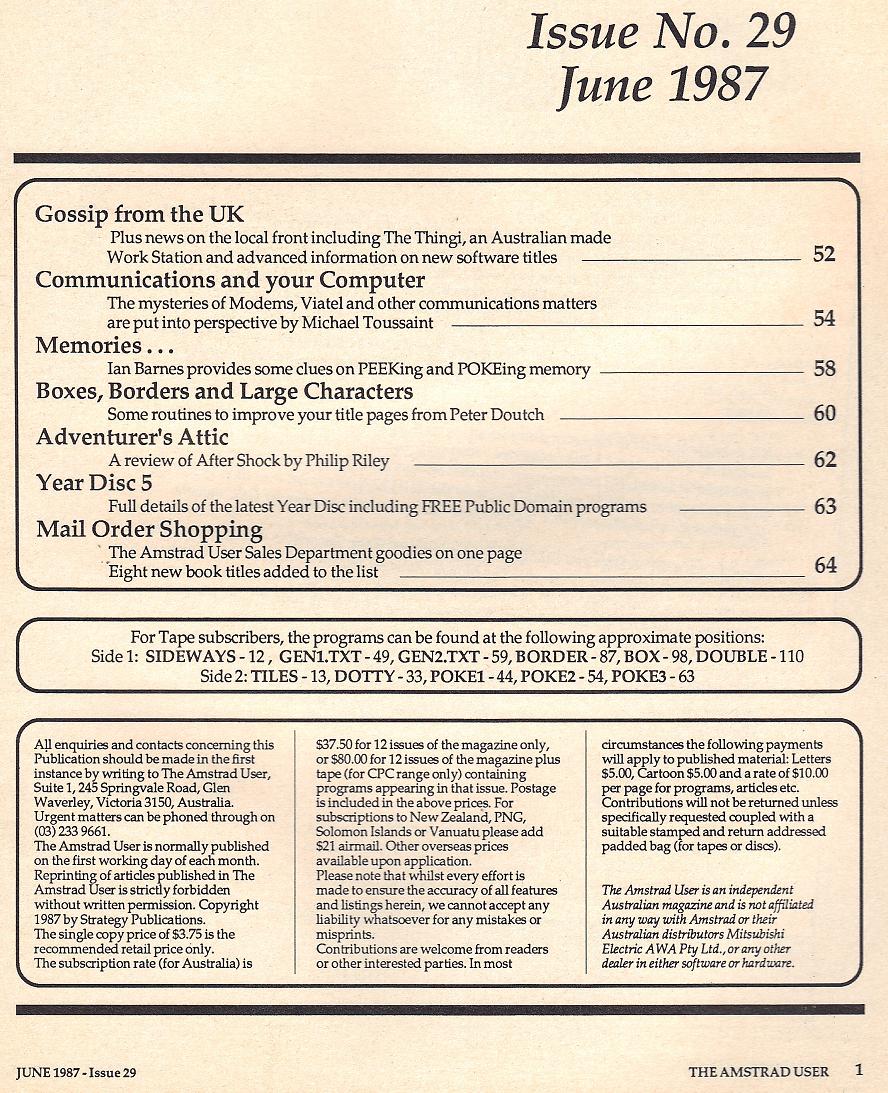 Issue No. 29
June 1987

Gossip from the UK
Plus news on the local front including The Thingi, an Australian made Work Station and advanced information on new software titles 52

Communications and your Computer
The mysteries of Modems, Viatel and other communications matters are put into perspective by Michael Toussaint 54

Memories . . .
Ian Barnes provides some clues on PEEKing and POKEing memory 58

Boxes, Borders and Large Characters
Some routines to improve your title pages from Peter Doutch 60

Adventurer's Attic
A review of After Shock by Philip Riley 62

Year Disc 5
Full details of the latest Year Disc including FREE Public Domain programs 63

Mail Order Shopping
The Amstrad User Sales Department goodies on one page
Eight new book titles added to the list 64

For Tape subscribers, the programs can be found at the following approximate positions:
Side 1: SIDEWAYS - 12 , GEN1.TXT - 49, GEN2.TXT - 59, BORDER - 87, BOX - 98, DOUBLE - 110
Side 2: TILES - 13, DOTTY - 33, POKE1 - 44, POKE2 - 54, POKE3 - 63

All enquiries and contacts concerning this Publication should be made in the first instance by writing to The Amstrad User, Suite 1, 245 Springvale Road, Glen Waverley, Victoria 3150, Australia. Urgent matters can be phoned through on (03) 233 9661.
The Amstrad User is normally published on the first working day of each month. Reprinting of articles published in The Amstrad User is strictly forbidden without written permission. Copyright 1987 by Strategy Publications.
The single copy price of $3.75 is the recommended retail price only.
The subscription rate (for Australia) is $37.50 for 12 issues of the magazine only, or $80.00 for 12 issues of the magazine plus tape (for CPC range only) containing programs appearing in that issue. Postage is included in the above prices. For subscriptions to New Zealand, PNG, Solomon Islands or Vanuatu please add $21 airmail. Other overseas prices available upon application.
Please note that whilst every effort is made to ensure the accuracy of all features and listings herein, we cannot accept any liability whatsoever for any mistakes or misprints.
Contributions are welcome from readers or other interested parties. In most circumstances the following payments will apply to published material: Letters $5.00, Cartoon $5.00 and a rate of $10.00 per page for programs, articles etc. Contributions will not be returned unless specifically requested coupled with a suitable stamped and return addressed padded bag (for tapes or discs).

The Amstrad User is an independent Australian magazine and is not affiliated in any way with Amstrad or their Australian distributors Mitsubishi Electric AWA Pty Ltd., or any other dealer in either software or hardware.

JUNE 1987 - Issue 29 THE AMSTRAD USER 1